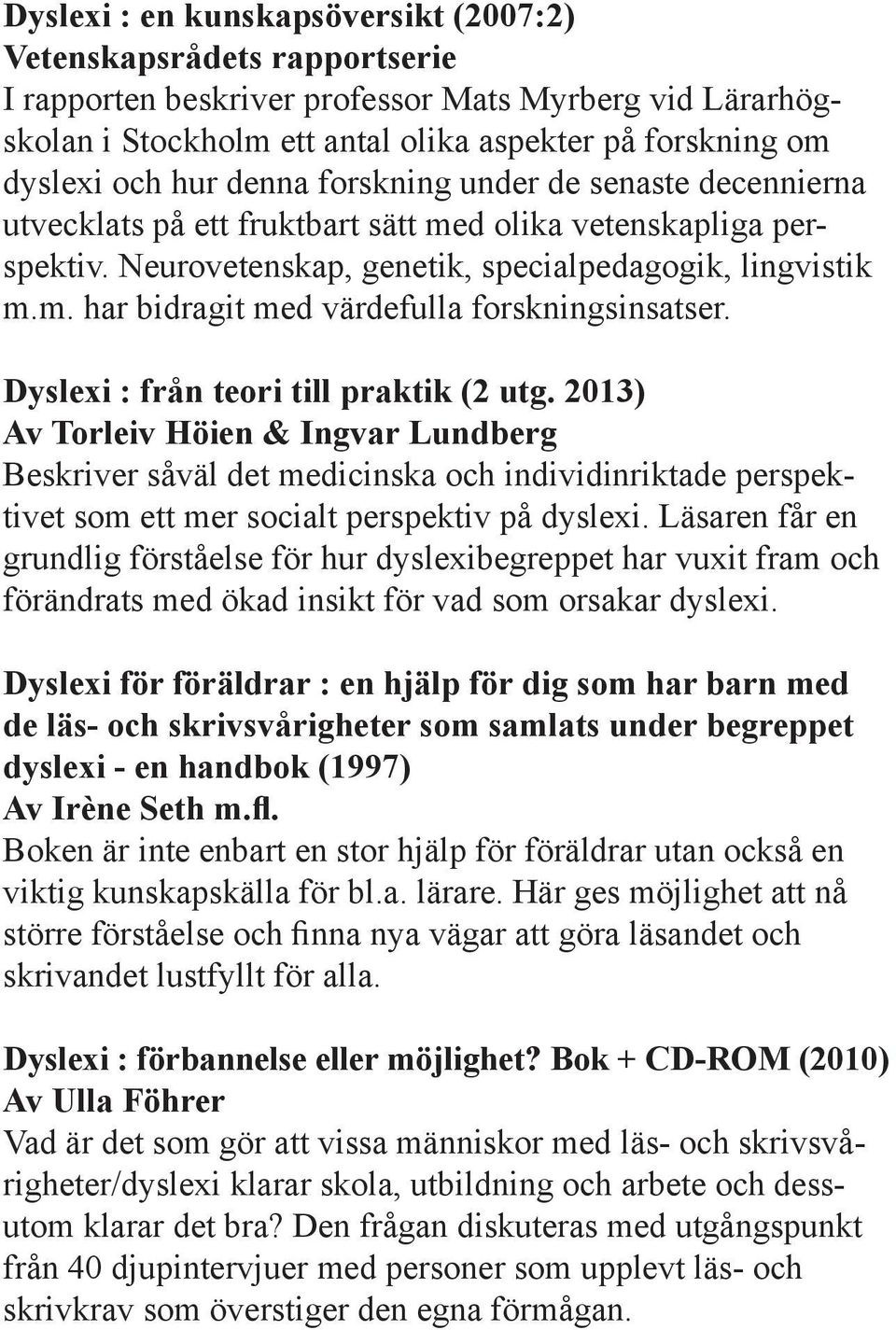 Dyslexi : en kunskapsöversikt (2007:2)
Vetenskapsrådets rapportserie
I rapporten beskriver professor Mats Myrberg vid Lärarhögskolan i Stockholm ett antal olika aspekter på forskning om dyslexi och hur denna forskning under de senaste decennierna utvecklats på ett fruktbart sätt med olika vetenskapliga perspektiv. Neurovetenskap, genetik, specialpedagogik, lingvistik m.m. har bidragit med värdefulla forskningsinsatser.

Dyslexi : från teori till praktik (2 utg. 2013)
Av Torleiv Höien & Ingvar Lundberg
Beskriver såväl det medicinska och individinriktade perspektivet som ett mer socialt perspektiv på dyslexi. Läsaren får en grundlig förståelse för hur dyslexibegreppet har vuxit fram och förändrats med ökad insikt för vad som orsakar dyslexi.

Dyslexi för föräldrar : en hjälp för dig som har barn med de läs- och skrivsvårigheter som samlats under begreppet dyslexi - en handbok (1997)
Av Irène Seth m.fl.
Boken är inte enbart en stor hjälp för föräldrar utan också en viktig kunskapskälla för bl.a. lärare. Här ges möjlighet att nå större förståelse och finna nya vägar att göra läsandet och skrivandet lustfyllt för alla.

Dyslexi : förbannelse eller möjlighet? Bok + CD-ROM (2010)
Av Ulla Föhrer
Vad är det som gör att vissa människor med läs- och skrivsvårigheter/dyslexi klarar skola, utbildning och arbete och dessutom klarar det bra? Den frågan diskuteras med utgångspunkt från 40 djupintervjuer med personer som upplevt läs- och skrivkrav som överstiger den egna förmågan.